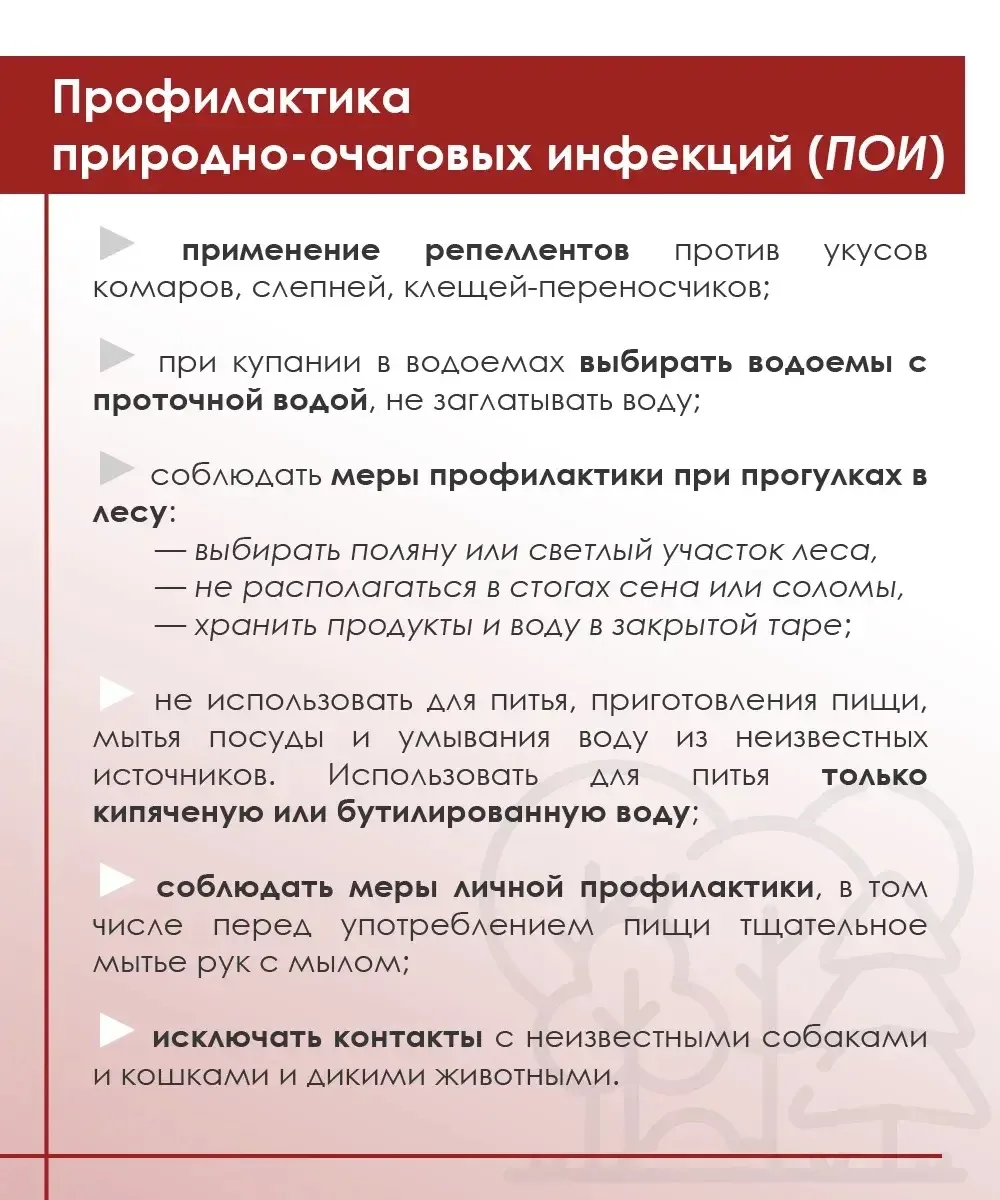 Профилактика
природно-очаговых инфекций (ПОИ)

► применение репеллентов против укусов комаров, слепней, клещей-переносчиков;

► при купании в водоемах выбирать водоемы с проточной водой, не заглатывать воду;

► соблюдать меры профилактики при прогулках в лесу:
— выбирать поляну или светлый участок леса,
— не располагаться в стогах сена или соломы,
— хранить продукты и воду в закрытой таре;

► не использовать для питья, приготовления пищи, мытья посуды и умывания воду из неизвестных источников. Использовать для питья только кипяченую или бутилированную воду;

► соблюдать меры личной профилактики, в том числе перед употреблением пищи тщательное мытье рук с мылом;

► исключать контакты с неизвестными собаками и кошками и дикими животными.